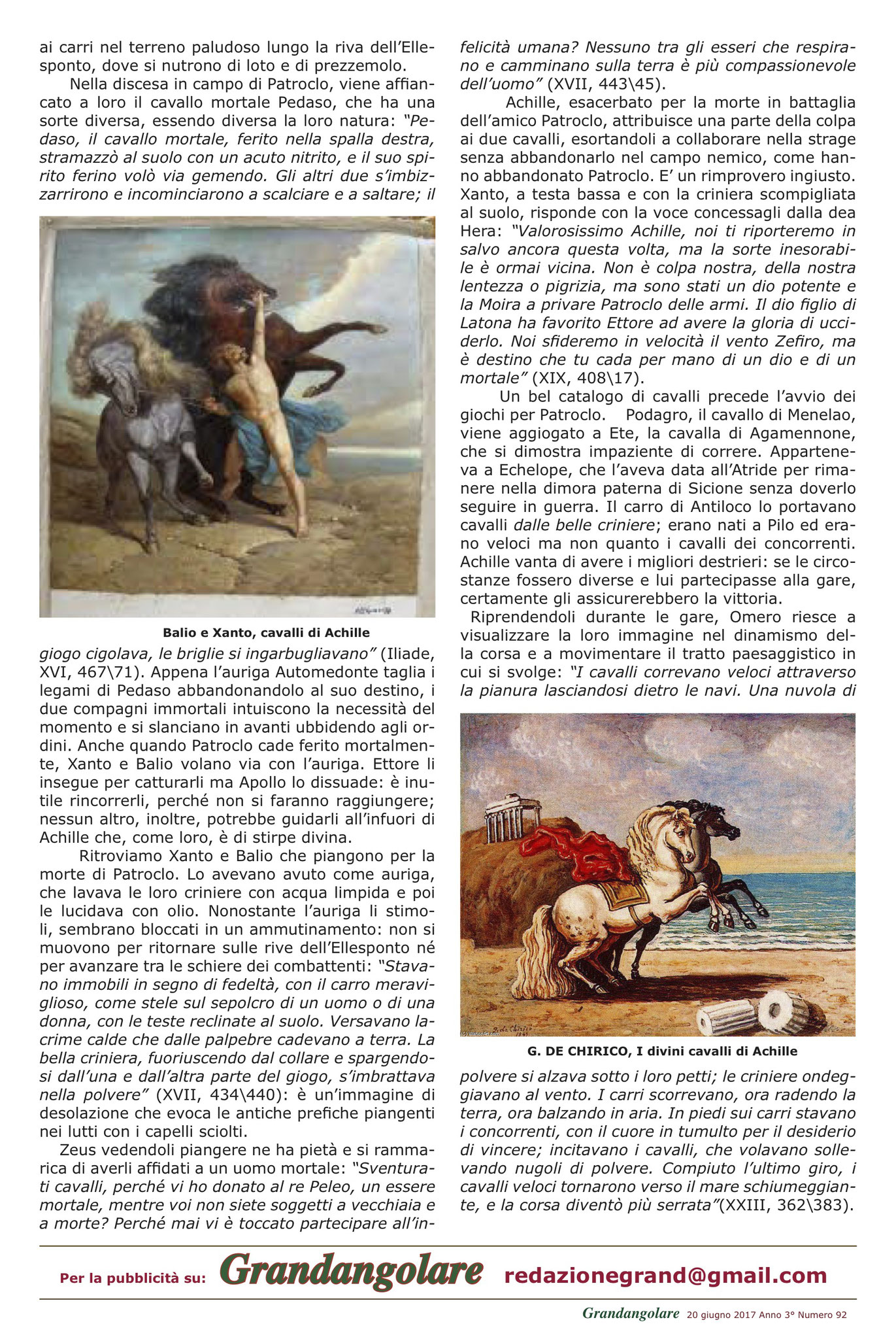 ai carri nel terreno paludoso lungo la riva dell'Ellesponto, dove si nutrono di loto e di prezzemolo.

Nella discesa in campo di Patroclo, viene affiancato a loro il cavallo mortale Pedaso, che ha una sorte diversa, essendo diversa la loro natura: "Pedaso, il cavallo mortale, ferito nella spalla destra, stramazzò al suolo con un acuto nitrito, e il suo spirito ferino volò via gemendo. Gli altri due s'imbizzarrirono e incominciarono a scalciare e a saltare; il

Balio e Xanto, cavalli di Achille

giogo cigolava, le briglie si ingarbugliavano" (Iliade, XVI, 467\71). Appena l'auriga Automedonte taglia i legami di Pedaso abbandonandolo al suo destino, i due compagni immortali intuiscono la necessità del momento e si slanciano in avanti ubbidendo agli ordini. Anche quando Patroclo cade ferito mortalmente, Xanto e Balio volano via con l'auriga. Ettore li insegue per catturarli ma Apollo lo dissuade: è inutile rincorrerli, perché non si faranno raggiungere; nessun altro, inoltre, potrebbe guidarli all'infuori di Achille che, come loro, è di stirpe divina.

Ritroviamo Xanto e Balio che piangono per la morte di Patroclo. Lo avevano avuto come auriga, che lavava le loro criniere con acqua limpida e poi le lucidava con olio. Nonostante l'auriga li stimoli, sembrano bloccati in un ammutinamento: non si muovono per ritornare sulle rive dell'Ellesponto né per avanzare tra le schiere dei combattenti: "Stavano immobili in segno di fedeltà, con il carro meraviglioso, come stele sul sepolcro di un uomo o di una donna, con le teste reclinate al suolo. Versavano lacrime calde che dalle palpebre cadevano a terra. La bella criniera, fuoriuscendo dal collare e spargendosi dall'una e dall'altra parte del giogo, s'imbrattava nella polvere" (XVII, 434\440): è un'immagine di desolazione che evoca le antiche prefiche piangenti nei lutti con i capelli sciolti.

Zeus vedendoli piangere ne ha pietà e si rammarica di averli affidati a un uomo mortale: "Sventurati cavalli, perché vi ho donato al re Peleo, un essere mortale, mentre voi non siete soggetti a vecchiaia e a morte? Perché mai vi è toccato partecipare all'infelicità umana? Nessuno tra gli esseri che respirano e camminano sulla terra è più compassionevole dell'uomo" (XVII, 443\45).

Achille, esacerbato per la morte in battaglia dell'amico Patroclo, attribuisce una parte della colpa ai due cavalli, esortandoli a collaborare nella strage senza abbandonarlo nel campo nemico, come hanno abbandonato Patroclo. E' un rimprovero ingiusto. Xanto, a testa bassa e con la criniera scompigliata al suolo, risponde con la voce concessagli dalla dea Hera: "Valorosissimo Achille, noi ti riporteremo in salvo ancora questa volta, ma la sorte inesorabile è ormai vicina. Non è colpa nostra, della nostra lentezza o pigrizia, ma sono stati un dio potente e la Moira a privare Patroclo delle armi. Il dio figlio di Latona ha favorito Ettore ad avere la gloria di ucciderlo. Noi sfideremo in velocità il vento Zefiro, ma è destino che tu cada per mano di un dio e di un mortale" (XIX, 408\17).

Un bel catalogo di cavalli precede l'avvio dei giochi per Patroclo. Podagro, il cavallo di Menelao, viene aggiogato a Ete, la cavalla di Agamennone, che si dimostra impaziente di correre. Apparteneva a Echelope, che l'aveva data all'Atride per rimanere nella dimora paterna di Sicione senza doverlo seguire in guerra. Il carro di Antiloco lo portavano cavalli dalle belle criniere; erano nati a Pilo ed erano veloci ma non quanto i cavalli dei concorrenti. Achille vanta di avere i migliori destrieri: se le circostanze fossero diverse e lui partecipasse alla gare, certamente gli assicurerebbero la vittoria.

Riprendendoli durante le gare, Omero riesce a visualizzare la loro immagine nel dinamismo della corsa e a movimentare il tratto paesaggistico in cui si svolge: "I cavalli correvano veloci attraverso la pianura lasciandosi dietro le navi. Una nuvola di

G. DE CHIRICO, I divini cavalli di Achille

polvere si alzava sotto i loro petti; le criniere ondeggiavano al vento. I carri scorrevano, ora radendo la terra, ora balzando in aria. In piedi sui carri stavano i concorrenti, con il cuore in tumulto per il desiderio di vincere; incitavano i cavalli, che volavano sollevando nugoli di polvere. Compiuto l'ultimo giro, i cavalli veloci tornarono verso il mare schiumeggiante, e la corsa diventò più serrata"(XXIII, 362\383).

Per la pubblicità su: Grandangolare redazionegrand@gmail.com

Grandangolare 20 giugno 2017 Anno 3° Numero 92